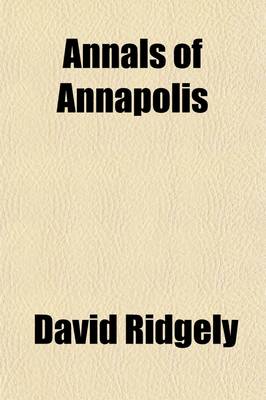 Annals of Annapolis

David Ridgely